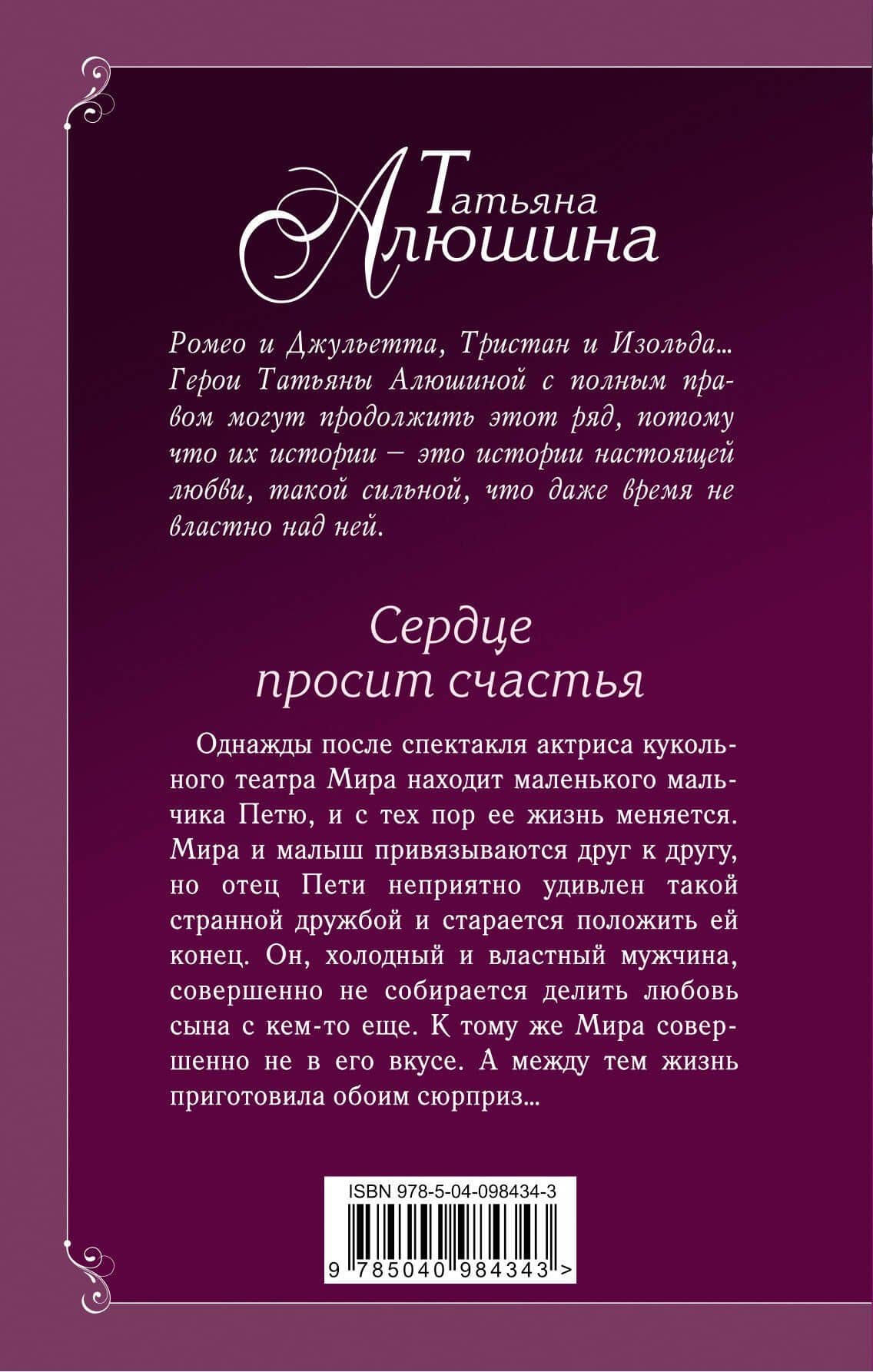 Татьяна Алюшина

Ромео и Джульетта, Тристан и Изольда... Герои Татьяны Алюшиной с полным правом могут продолжить этот ряд, потому что их истории – это истории настоящей любви, такой сильной, что даже время не властно над ней.

Сердце просит счастья

Однажды после спектакля актриса кукольного театра Мира находит маленького мальчика Петю, и с тех пор ее жизнь меняется. Мира и малыш привязываются друг к другу, но отец Пети неприятно удивлен такой странной дружбой и старается положить ей конец. Он, холодный и властный мужчина, совершенно не собирается делить любовь сына с кем-то еще. К тому же Мира совершенно не в его вкусе. А между тем жизнь приготовила обоим сюрприз...

ISBN 978-5-04-098434-3

9 785040 984343 >